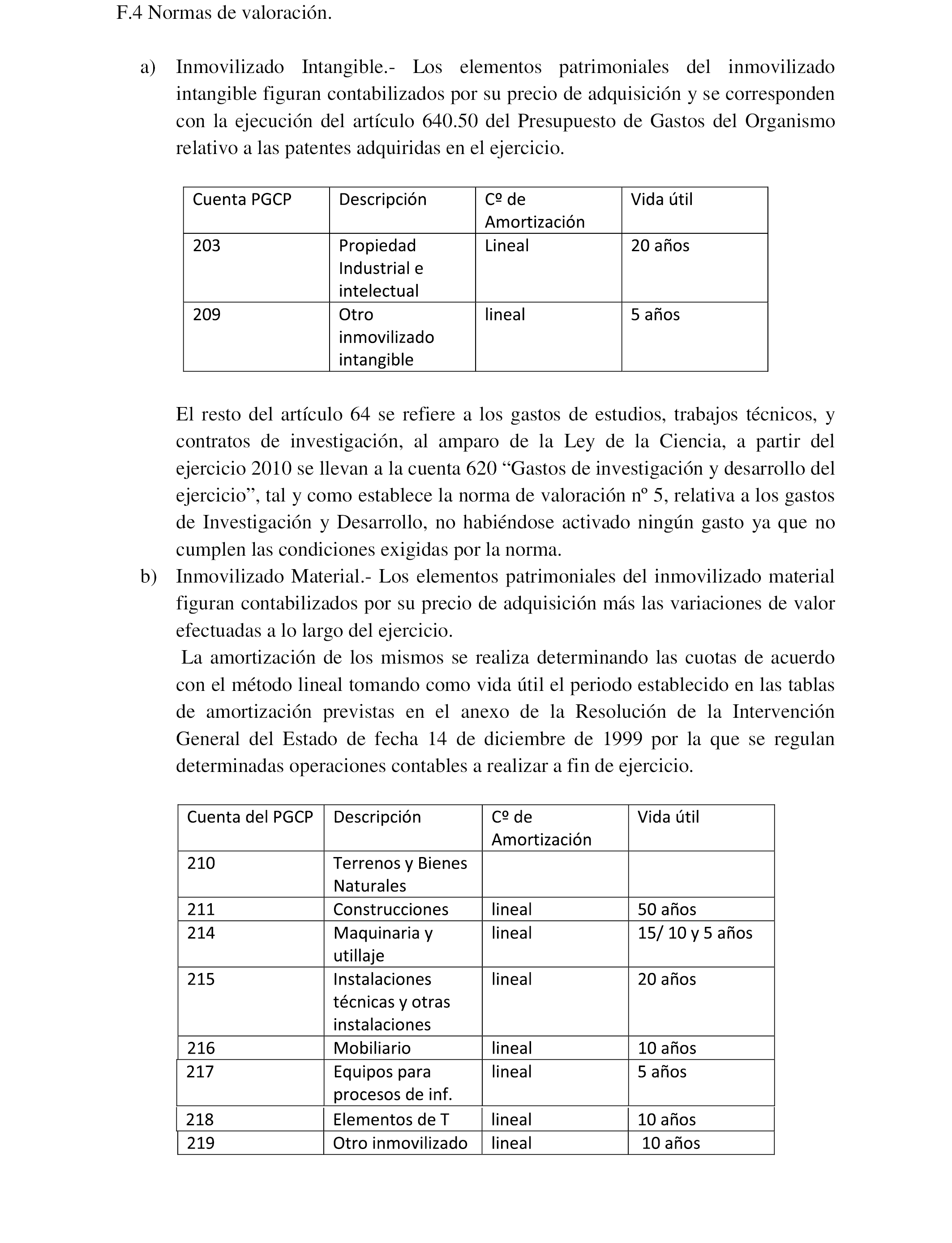 F.4 Normas de valoración.

a) Inmovilizado Intangible.- Los elementos patrimoniales del inmovilizado intangible figuran contabilizados por su precio de adquisición y se corresponden con la ejecución del artículo 640.50 del Presupuesto de Gastos del Organismo relativo a las patentes adquiridas en el ejercicio.

| Cuenta PGCP | Descripción | Cº de Amortización | Vida útil |
|---|---|---|---|
| 203 | Propiedad Industrial e intelectual | Lineal | 20 años |
| 209 | Otro inmovilizado intangible | lineal | 5 años |

El resto del artículo 64 se refiere a los gastos de estudios, trabajos técnicos, y contratos de investigación, al amparo de la Ley de la Ciencia, a partir del ejercicio 2010 se llevan a la cuenta 620 “Gastos de investigación y desarrollo del ejercicio”, tal y como establece la norma de valoración nº 5, relativa a los gastos de Investigación y Desarrollo, no habiéndose activado ningún gasto ya que no cumplen las condiciones exigidas por la norma.

b) Inmovilizado Material.- Los elementos patrimoniales del inmovilizado material figuran contabilizados por su precio de adquisición más las variaciones de valor efectuadas a lo largo del ejercicio.

La amortización de los mismos se realiza determinando las cuotas de acuerdo con el método lineal tomando como vida útil el periodo establecido en las tablas de amortización previstas en el anexo de la Resolución de la Intervención General del Estado de fecha 14 de diciembre de 1999 por la que se regulan determinadas operaciones contables a realizar a fin de ejercicio.

| Cuenta del PGCP | Descripción | Cº de Amortización | Vida útil |
|---|---|---|---|
| 210 | Terrenos y Bienes Naturales | | |
| 211 | Construcciones | lineal | 50 años |
| 214 | Maquinaria y utillaje | lineal | 15/ 10 y 5 años |
| 215 | Instalaciones técnicas y otras instalaciones | lineal | 20 años |
| 216 | Mobiliario | lineal | 10 años |
| 217 | Equipos para procesos de inf. | lineal | 5 años |
| 218 | Elementos de T | lineal | 10 años |
| 219 | Otro inmovilizado | lineal | 10 años |